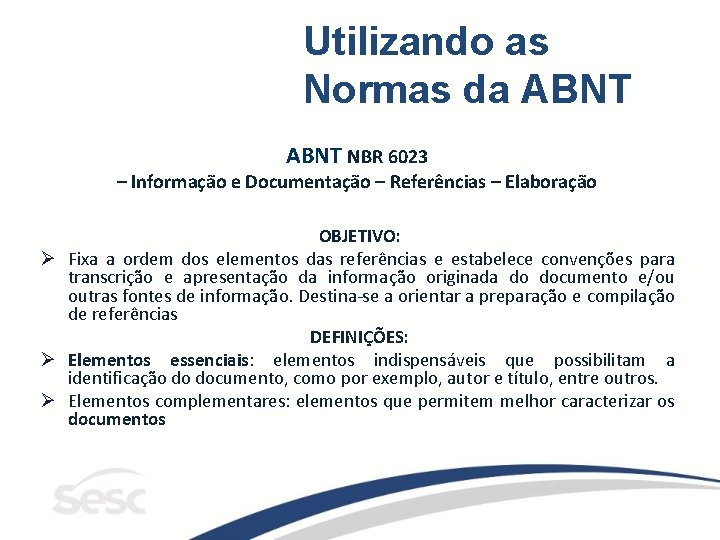 Utilizando as Normas da ABNT

ABNT NBR 6023
– Informação e Documentação – Referências – Elaboração

OBJETIVO:

➢ Fixa a ordem dos elementos das referências e estabelece convenções para transcrição e apresentação da informação originada do documento e/ou outras fontes de informação. Destina-se a orientar a preparação e compilação de referências

DEFINIÇÕES:

➢ Elementos essenciais: elementos indispensáveis que possibilitam a identificação do documento, como por exemplo, autor e título, entre outros.

➢ Elementos complementares: elementos que permitem melhor caracterizar os documentos

sesc